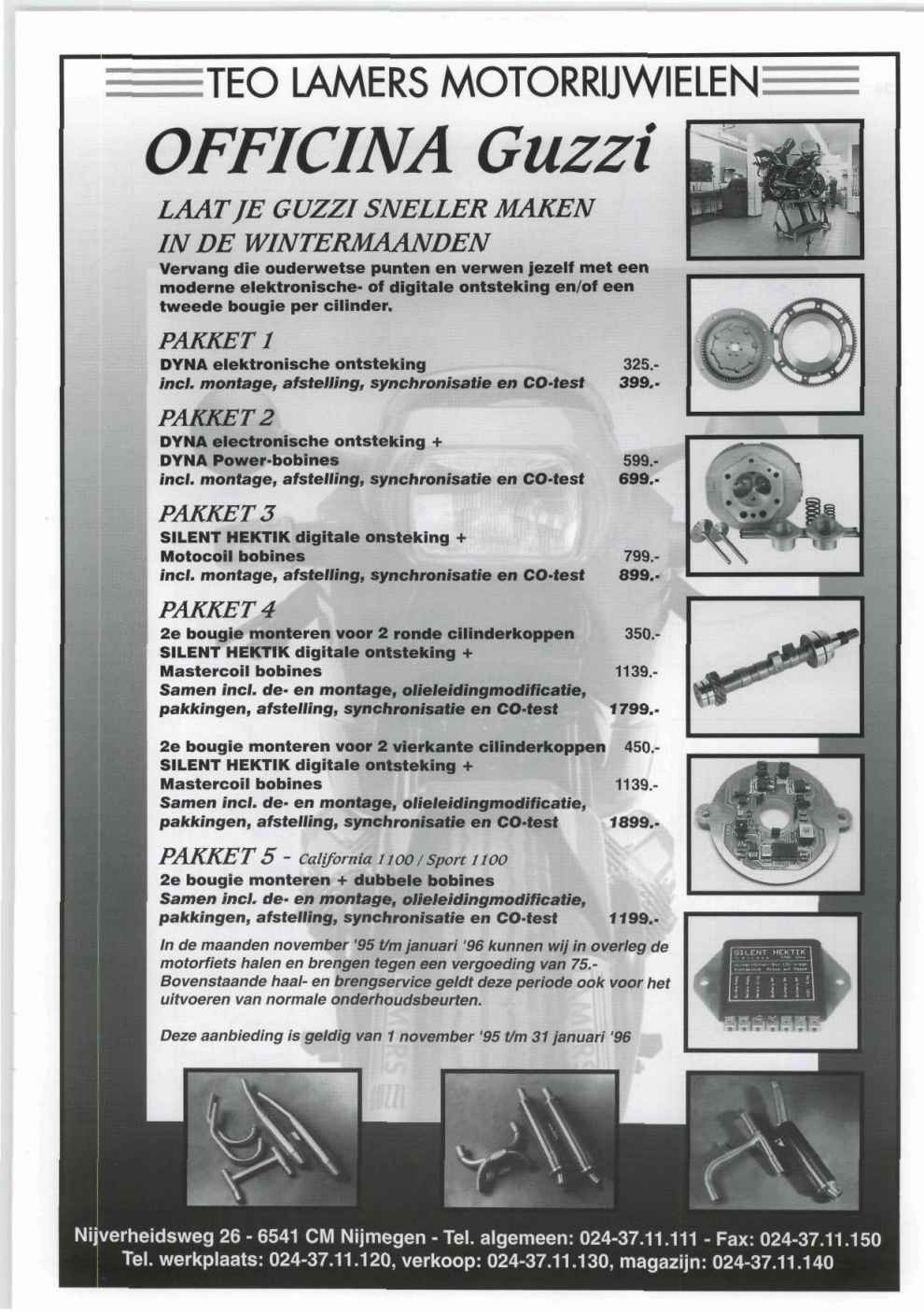 TEO LAMERS MOTORRIJWIELEN

OFFICINA Guzzi

LAAT JE GUZZI SNELLER MAKEN IN DE WINTERMAANDEN

Vervang die ouderwetse punten en verwen jezelf met een moderne elektronische- of digitale ontsteking en/of een tweede bougie per cilinder.

PAKKET 1

DYNA elektronische ontsteking 325.-
incl. montage, afstelling, synchronisatie en CO-test 399.-

PAKKET 2

DYNA electronische ontsteking +
DYNA Power-bobines 599.-
incl. montage, afstelling, synchronisatie en CO-test 699.-

PAKKET 3

SILENT HEKTIK digitale onsteking +
Motocoil bobines 799.-
incl. montage, afstelling, synchronisatie en CO-test 899.-

PAKKET 4

2e bougie monteren voor 2 ronde cilinderkoppen 350.-
SILENT HEKTIK digitale ontsteking +
Mastercoil bobines 1139.-
Samen incl. de- en montage, olieleidingmodificatie, pakkingen, afstelling, synchronisatie en CO-test 1799.-

2e bougie monteren voor 2 vierkante cilinderkoppen 450.-
SILENT HEKTIK digitale ontsteking +
Mastercoil bobines 1139.-
Samen incl. de- en montage, olieleidingmodificatie, pakkingen, afstelling, synchronisatie en CO-test 1899.-

PAKKET 5 - California 1100 / Sport 1100

2e bougie monteren + dubbele bobines
Samen incl. de- en montage, olieleidingmodificatie, pakkingen, afstelling, synchronisatie en CO-test 1199.-

In de maanden november '95 t/m januari '96 kunnen wij in overleg de motorfiets halen en brengen tegen een vergoeding van 75.- Bovenstaande haal- en brengservice geldt deze periode ook voor het uitvoeren van normale onderhoudsbeurten.

Deze aanbieding is geldig van 1 november '95 t/m 31 januari '96

SILENT HEKTIK

Nijverheidsweg 26 - 6541 CM Nijmegen - Tel. algemeen: 024-37.11.111 - Fax: 024-37.11.150
Tel. werkplaats: 024-37.11.120, verkoop: 024-37.11.130, magazijn: 024-37.11.140